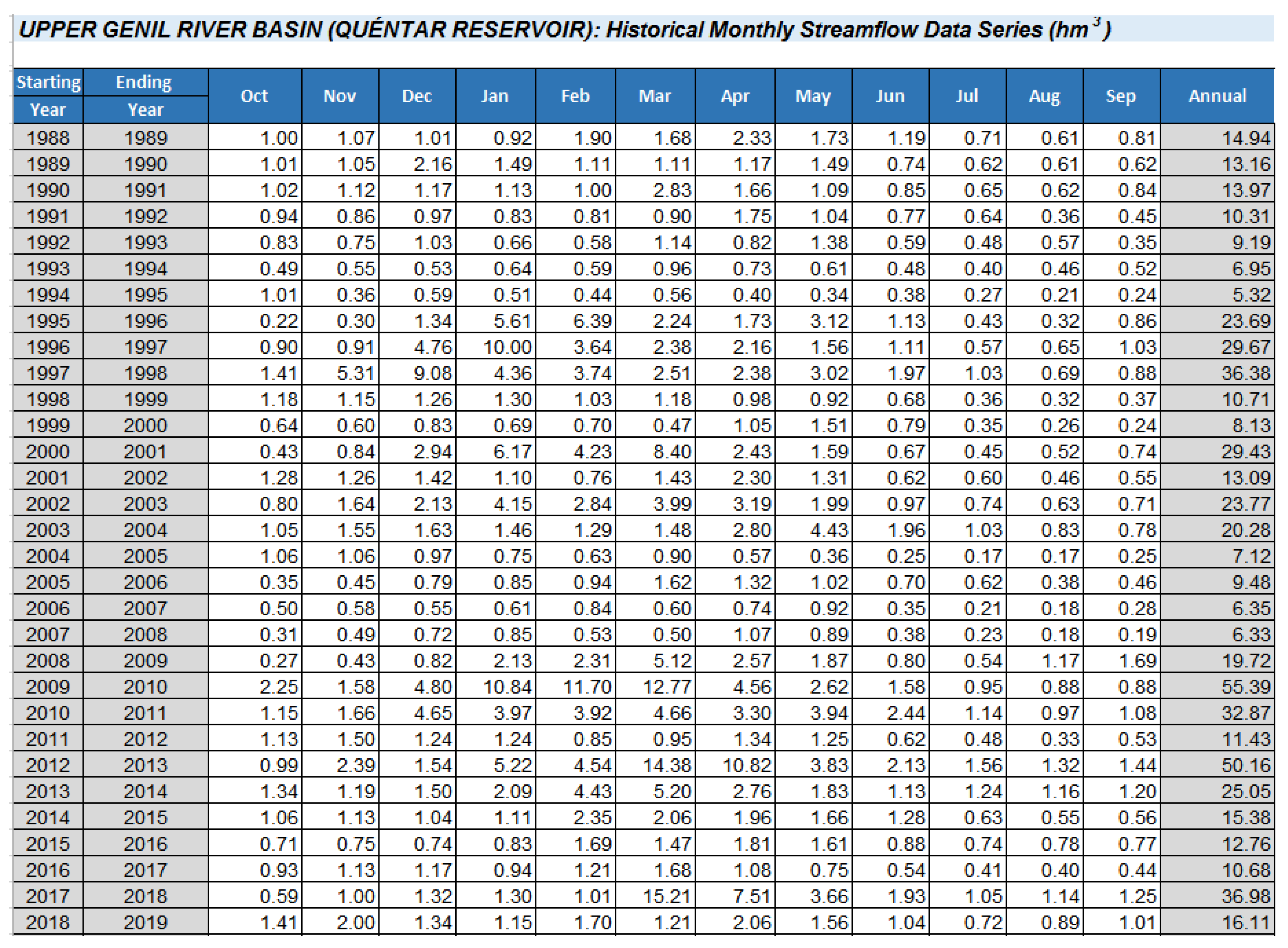 UPPER GENIL RIVER BASIN (QUÉNTAR RESERVOIR): Historical Monthly Streamflow Data Series ($hm^3$)

| Starting Year | Ending Year | Oct | Nov | Dec | Jan | Feb | Mar | Apr | May | Jun | Jul | Aug | Sep | Annual |
|---|---|---|---|---|---|---|---|---|---|---|---|---|---|---|
| 1988 | 1989 | 1.00 | 1.07 | 1.01 | 0.92 | 1.90 | 1.68 | 2.33 | 1.73 | 1.19 | 0.71 | 0.61 | 0.81 | 14.94 |
| 1989 | 1990 | 1.01 | 1.05 | 2.16 | 1.49 | 1.11 | 1.11 | 1.17 | 1.49 | 0.74 | 0.62 | 0.61 | 0.62 | 13.16 |
| 1990 | 1991 | 1.02 | 1.12 | 1.17 | 1.13 | 1.00 | 2.83 | 1.66 | 1.09 | 0.85 | 0.65 | 0.62 | 0.84 | 13.97 |
| 1991 | 1992 | 0.94 | 0.86 | 0.97 | 0.83 | 0.81 | 0.90 | 1.75 | 1.04 | 0.77 | 0.64 | 0.36 | 0.45 | 10.31 |
| 1992 | 1993 | 0.83 | 0.75 | 1.03 | 0.66 | 0.58 | 1.14 | 0.82 | 1.38 | 0.59 | 0.48 | 0.57 | 0.35 | 9.19 |
| 1993 | 1994 | 0.49 | 0.55 | 0.53 | 0.64 | 0.59 | 0.96 | 0.73 | 0.61 | 0.48 | 0.40 | 0.46 | 0.52 | 6.95 |
| 1994 | 1995 | 1.01 | 0.36 | 0.59 | 0.51 | 0.44 | 0.56 | 0.40 | 0.34 | 0.38 | 0.27 | 0.21 | 0.24 | 5.32 |
| 1995 | 1996 | 0.22 | 0.30 | 1.34 | 5.61 | 6.39 | 2.24 | 1.73 | 3.12 | 1.13 | 0.43 | 0.32 | 0.86 | 23.69 |
| 1996 | 1997 | 0.90 | 0.91 | 4.76 | 10.00 | 3.64 | 2.38 | 2.16 | 1.56 | 1.11 | 0.57 | 0.65 | 1.03 | 29.67 |
| 1997 | 1998 | 1.41 | 5.31 | 9.08 | 4.36 | 3.74 | 2.51 | 2.38 | 3.02 | 1.97 | 1.03 | 0.69 | 0.88 | 36.38 |
| 1998 | 1999 | 1.18 | 1.15 | 1.26 | 1.30 | 1.03 | 1.18 | 0.98 | 0.92 | 0.68 | 0.36 | 0.32 | 0.37 | 10.71 |
| 1999 | 2000 | 0.64 | 0.60 | 0.83 | 0.69 | 0.70 | 0.47 | 1.05 | 1.51 | 0.79 | 0.35 | 0.26 | 0.24 | 8.13 |
| 2000 | 2001 | 0.43 | 0.84 | 2.94 | 6.17 | 4.23 | 8.40 | 2.43 | 1.59 | 0.67 | 0.45 | 0.52 | 0.74 | 29.43 |
| 2001 | 2002 | 1.28 | 1.26 | 1.42 | 1.10 | 0.76 | 1.43 | 2.30 | 1.31 | 0.62 | 0.60 | 0.46 | 0.55 | 13.09 |
| 2002 | 2003 | 0.80 | 1.64 | 2.13 | 4.15 | 2.84 | 3.99 | 3.19 | 1.99 | 0.97 | 0.74 | 0.63 | 0.71 | 23.77 |
| 2003 | 2004 | 1.05 | 1.55 | 1.63 | 1.46 | 1.29 | 1.48 | 2.80 | 4.43 | 1.96 | 1.03 | 0.83 | 0.78 | 20.28 |
| 2004 | 2005 | 1.06 | 1.06 | 0.97 | 0.75 | 0.63 | 0.90 | 0.57 | 0.36 | 0.25 | 0.17 | 0.17 | 0.25 | 7.12 |
| 2005 | 2006 | 0.35 | 0.45 | 0.79 | 0.85 | 0.94 | 1.62 | 1.32 | 1.02 | 0.70 | 0.62 | 0.38 | 0.46 | 9.48 |
| 2006 | 2007 | 0.50 | 0.58 | 0.55 | 0.61 | 0.84 | 0.60 | 0.74 | 0.92 | 0.35 | 0.21 | 0.18 | 0.28 | 6.35 |
| 2007 | 2008 | 0.31 | 0.49 | 0.72 | 0.85 | 0.53 | 0.50 | 1.07 | 0.89 | 0.38 | 0.23 | 0.18 | 0.19 | 6.33 |
| 2008 | 2009 | 0.27 | 0.43 | 0.82 | 2.13 | 2.31 | 5.12 | 2.57 | 1.87 | 0.80 | 0.54 | 1.17 | 1.69 | 19.72 |
| 2009 | 2010 | 2.25 | 1.58 | 4.80 | 10.84 | 11.70 | 12.77 | 4.56 | 2.62 | 1.58 | 0.95 | 0.88 | 0.88 | 55.39 |
| 2010 | 2011 | 1.15 | 1.66 | 4.65 | 3.97 | 3.92 | 4.66 | 3.30 | 3.94 | 2.44 | 1.14 | 0.97 | 1.08 | 32.87 |
| 2011 | 2012 | 1.13 | 1.50 | 1.24 | 1.24 | 0.85 | 0.95 | 1.34 | 1.25 | 0.62 | 0.48 | 0.33 | 0.53 | 11.43 |
| 2012 | 2013 | 0.99 | 2.39 | 1.54 | 5.22 | 4.54 | 14.38 | 10.82 | 3.83 | 2.13 | 1.56 | 1.32 | 1.44 | 50.16 |
| 2013 | 2014 | 1.34 | 1.19 | 1.50 | 2.09 | 4.43 | 5.20 | 2.76 | 1.83 | 1.13 | 1.24 | 1.16 | 1.20 | 25.05 |
| 2014 | 2015 | 1.06 | 1.13 | 1.04 | 1.11 | 2.35 | 2.06 | 1.96 | 1.66 | 1.28 | 0.63 | 0.55 | 0.56 | 15.38 |
| 2015 | 2016 | 0.71 | 0.75 | 0.74 | 0.83 | 1.69 | 1.47 | 1.81 | 1.61 | 0.88 | 0.74 | 0.78 | 0.77 | 12.76 |
| 2016 | 2017 | 0.93 | 1.13 | 1.17 | 0.94 | 1.21 | 1.68 | 1.08 | 0.75 | 0.54 | 0.41 | 0.40 | 0.44 | 10.68 |
| 2017 | 2018 | 0.59 | 1.00 | 1.32 | 1.30 | 1.01 | 15.21 | 7.51 | 3.66 | 1.93 | 1.05 | 1.14 | 1.25 | 36.98 |
| 2018 | 2019 | 1.41 | 2.00 | 1.34 | 1.15 | 1.70 | 1.21 | 2.06 | 1.56 | 1.04 | 0.72 | 0.89 | 1.01 | 16.11 |